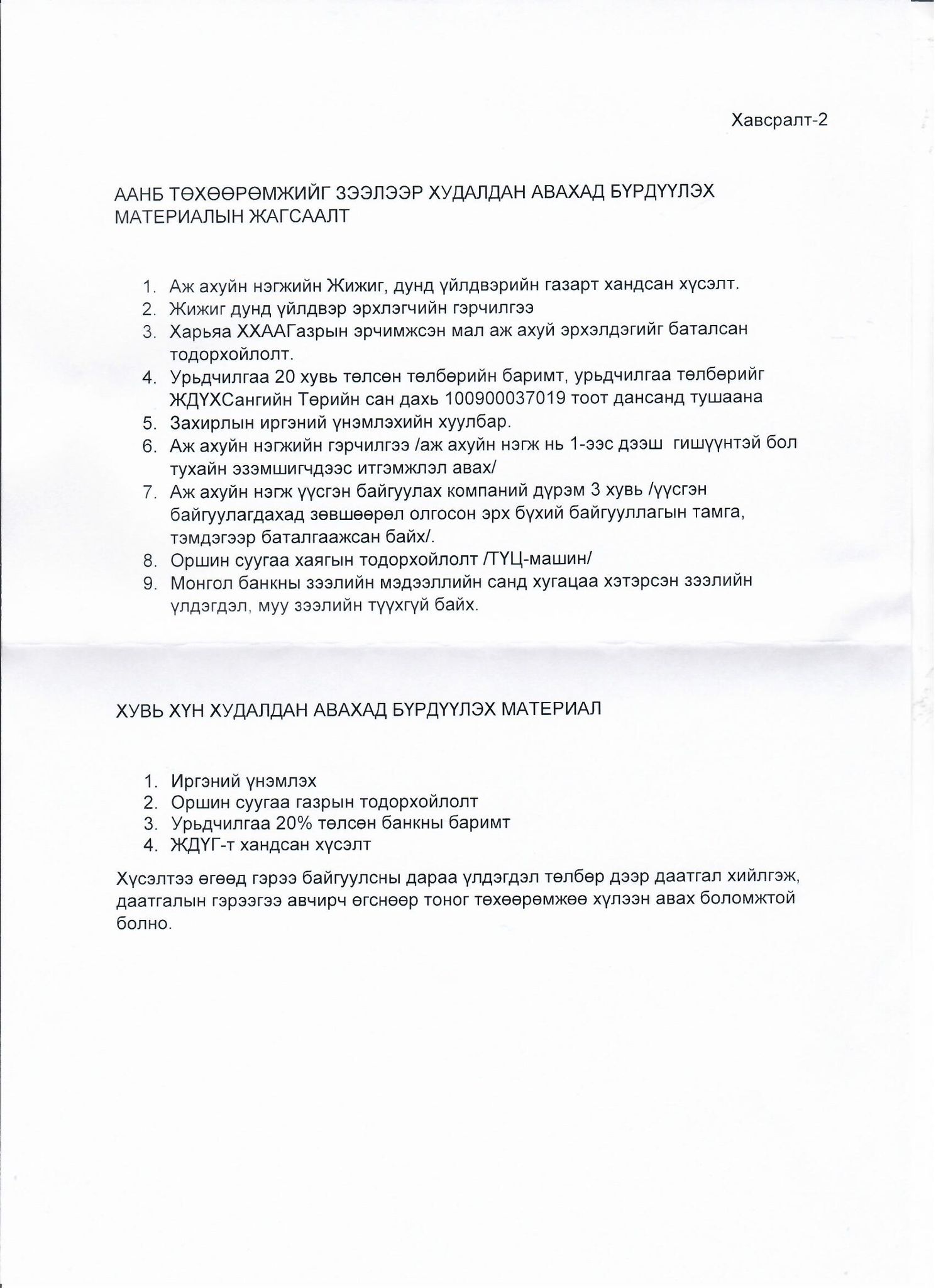 Хавсралт-2

ААНБ ТӨХӨӨРӨМЖИЙГ ЗЭЭЛЭЭР ХУДАЛДАН АВАХАД БҮРДҮҮЛЭХ МАТЕРИАЛЫН ЖАГСААЛТ

1. Аж ахуйн нэгжийн Жижиг, дунд үйлдвэрийн газарт хандсан хүсэлт.
2. Жижиг дунд үйлдвэр эрхлэгчийн гэрчилгээ
3. Харьяа ХХААГазрын эрчимжсэн мал аж ахуй эрхэлдэгийг баталсан тодорхойлолт.
4. Урьдчилгаа 20 хувь төлсөн төлбөрийн баримт, урьдчилгаа төлбөрийг ЖДҮХСангийн Төрийн сан дахь 100900037019 тоот дансанд тушаана
5. Захирлын иргэний үнэмлэхийн хуулбар.
6. Аж ахуйн нэгжийн гэрчилгээ /аж ахуйн нэгж нь 1-ээс дээш гишүүнтэй бол тухайн эзэмшигчдээс итгэмжлэл авах/
7. Аж ахуйн нэгж үүсгэн байгуулах компаний дүрэм 3 хувь /үүсгэн байгуулагдахад зөвшөөрөл олгосон эрх бүхий байгууллагын тамга, тэмдэгээр баталгаажсан байх/.
8. Оршин суугаа хаягын тодорхойлолт /ТҮЦ-машин/
9. Монгол банкны зээлийн мэдээллийн санд хугацаа хэтэрсэн зээлийн үлдэгдэл, муу зээлийн түүхгүй байх.

ХУВЬ ХҮН ХУДАЛДАН АВАХАД БҮРДҮҮЛЭХ МАТЕРИАЛ

1. Иргэний үнэмлэх
2. Оршин суугаа газрын тодорхойлолт
3. Урьдчилгаа 20% төлсөн банкны баримт
4. ЖДҮГ-т хандсан хүсэлт

Хүсэлтээ өгөөд гэрээ байгуулсны дараа үлдэгдэл төлбөр дээр даатгал хийлгэж, даатгалын гэрээгээ авчирч өгснөөр тоног төхөөрөмжөө хүлээн авах боломжтой болно.